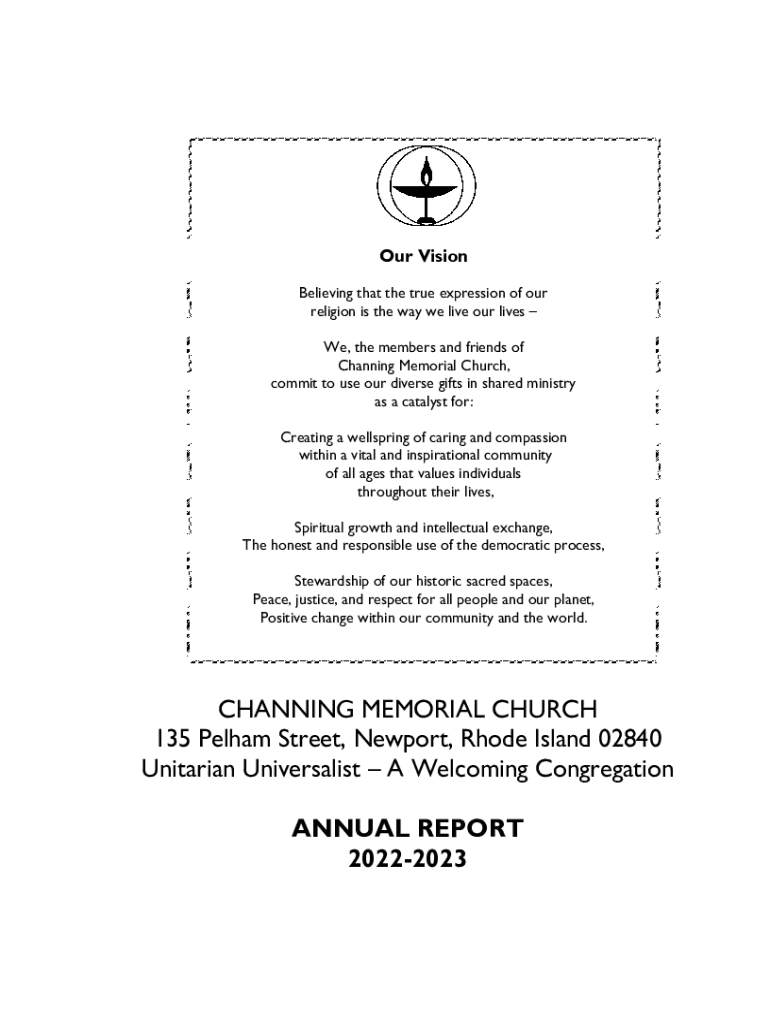 Our Vision

Believing that the true expression of our religion is the way we live our lives –

We, the members and friends of Channing Memorial Church, commit to use our diverse gifts in shared ministry as a catalyst for:

Creating a wellspring of caring and compassion within a vital and inspirational community of all ages that values individuals throughout their lives,

Spiritual growth and intellectual exchange, The honest and responsible use of the democratic process,

Stewardship of our historic sacred spaces, Peace, justice, and respect for all people and our planet, Positive change within our community and the world.

CHANNING MEMORIAL CHURCH
135 Pelham Street, Newport, Rhode Island 02840
Unitarian Universalist – A Welcoming Congregation

ANNUAL REPORT
2022-2023